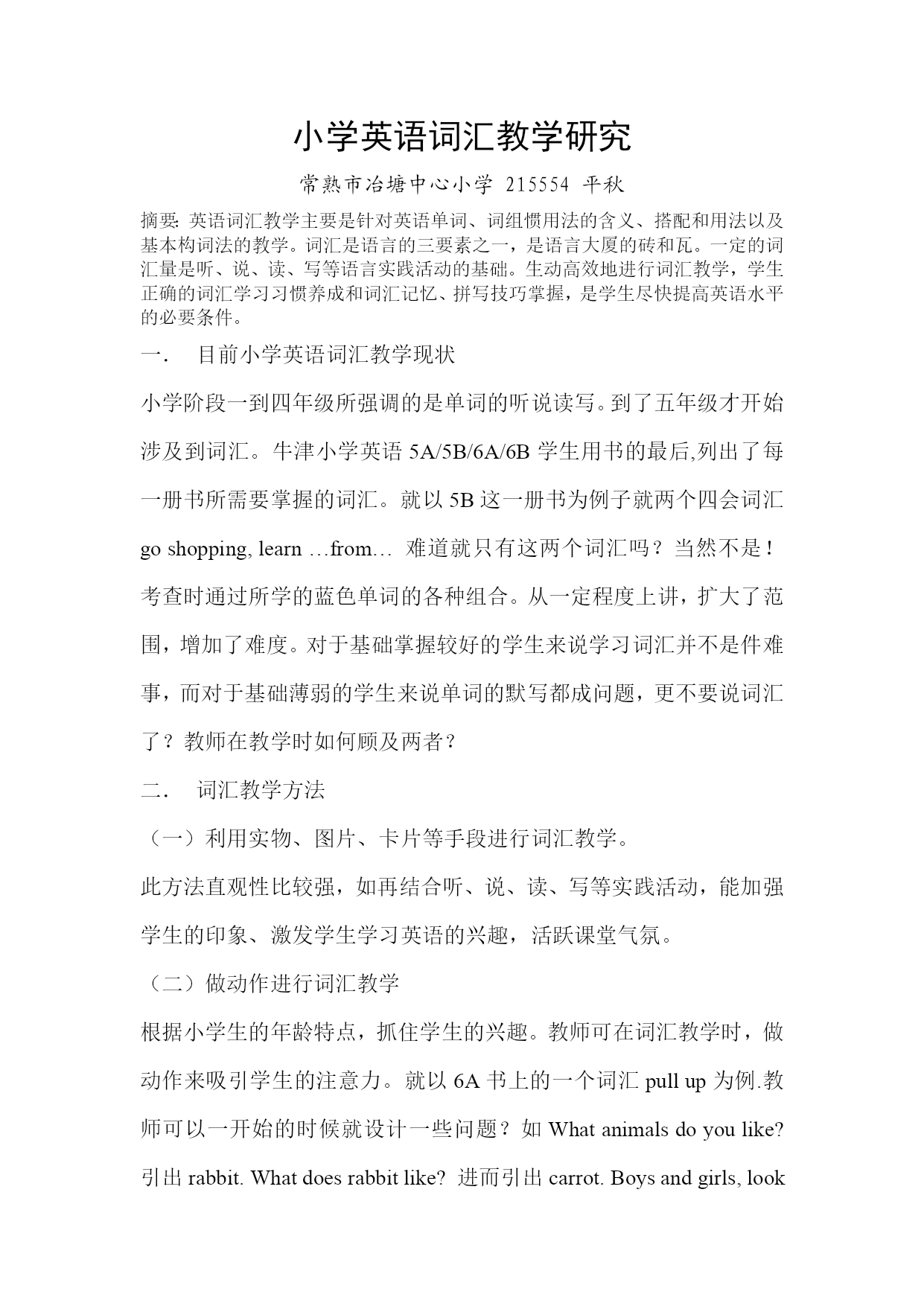 小学英语词汇教学研究

常熟市冶塘中心小学 215554 平秋

摘要: 英语词汇教学主要是针对英语单词、词组惯用法的含义、搭配和用法以及基本构词法的教学。词汇是语言的三要素之一，是语言大厦的砖和瓦。一定的词汇量是听、说、读、写等语言实践活动的基础。生动高效地进行词汇教学，学生正确的词汇学习习惯养成和词汇记忆、拼写技巧掌握，是学生尽快提高英语水平的必要条件。

一.　目前小学英语词汇教学现状

小学阶段一到四年级所强调的是单词的听说读写。到了五年级才开始涉及到词汇。牛津小学英语 5A/5B/6A/6B 学生用书的最后,列出了每一册书所需要掌握的词汇。就以 5B 这一册书为例子就两个四会词汇 go shopping, learn …from… 难道就只有这两个词汇吗？当然不是！考查时通过所学的蓝色单词的各种组合。从一定程度上讲，扩大了范围，增加了难度。对于基础掌握较好的学生来说学习词汇并不是件难事，而对于基础薄弱的学生来说单词的默写都成问题，更不要说词汇了？教师在教学时如何顾及两者？

二.　词汇教学方法

（一）利用实物、图片、卡片等手段进行词汇教学。

此方法直观性比较强，如再结合听、说、读、写等实践活动，能加强学生的印象、激发学生学习英语的兴趣，活跃课堂气氛。

（二）做动作进行词汇教学

根据小学生的年龄特点，抓住学生的兴趣。教师可在词汇教学时，做动作来吸引学生的注意力。就以 6A 书上的一个词汇 pull up 为例.教师可以一开始的时候就设计一些问题？如 What animals do you like? 引出 rabbit. What does rabbit like? 进而引出 carrot. Boys and girls, look